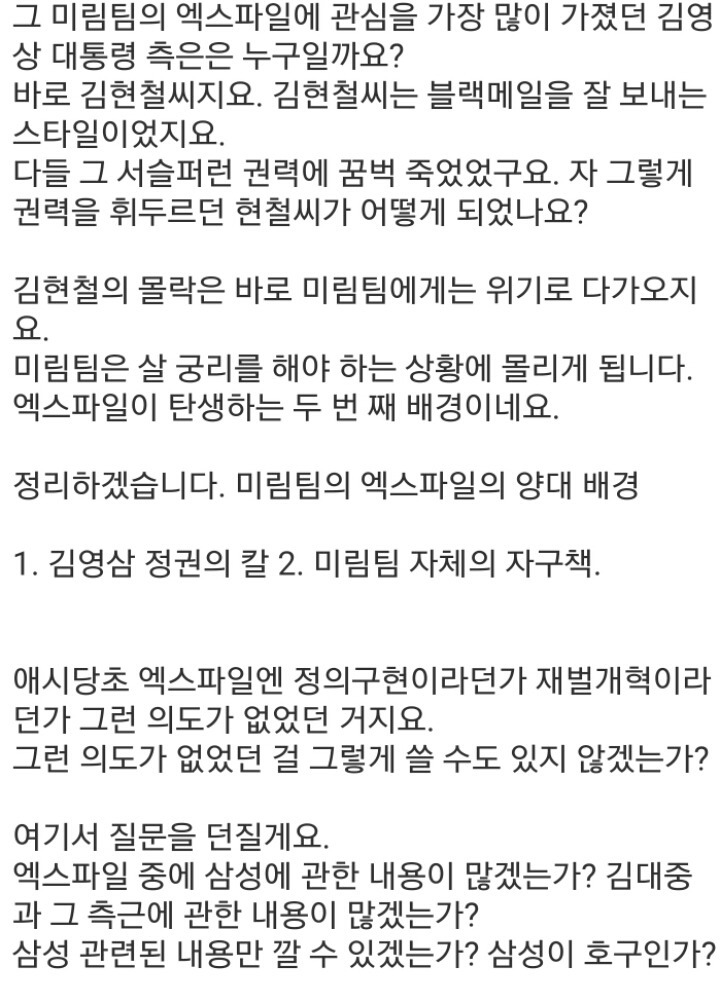 그 미림팀의 엑스파일에 관심을 가장 많이 가졌던 김영상 대통령 측은은 누구일까요?
바로 김현철씨지요. 김현철씨는 블랙메일을 잘 보내는 스타일이었지요.
다들 그 서슬퍼런 권력에 꿈벅 죽었었구요. 자 그렇게 권력을 휘두르던 현철씨가 어떻게 되었나요?

김현철의 몰락은 바로 미림팀에게는 위기로 다가오지요.
미림팀은 살 궁리를 해야 하는 상황에 몰리게 됩니다.
엑스파일이 탄생하는 두 번 째 배경이네요.

정리하겠습니다. 미림팀의 엑스파일의 양대 배경

1. 김영삼 정권의 칼 2. 미림팀 자체의 자구책.

애시당초 엑스파일엔 정의구현이라던가 재벌개혁이라던가 그런 의도가 없었던 거지요.
그런 의도가 없었던 걸 그렇게 쓸 수도 있지 않겠는가?

여기서 질문을 던질게요.
엑스파일 중에 삼성에 관한 내용이 많겠는가? 김대중과 그 측근에 관한 내용이 많겠는가?
삼성 관련된 내용만 깔 수 있겠는가? 삼성이 호구인가?